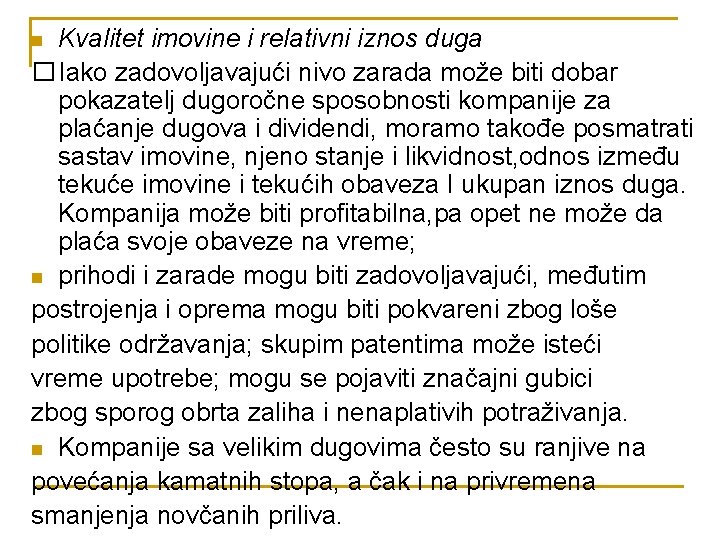 Kvalitet imovine i relativni iznos duga

Iako zadovoljavajući nivo zarada može biti dobar pokazatelj dugoročne sposobnosti kompanije za plaćanje dugova i dividendi, moramo takođe posmatrati sastav imovine, njeno stanje i likvidnost,odnos između tekuće imovine i tekućih obaveza I ukupan iznos duga. Kompanija može biti profitabilna,pa opet ne može da plaća svoje obaveze na vreme;

prihodi i zarade mogu biti zadovoljavajući, međutim postrojenja i oprema mogu biti pokvareni zbog loše politike održavanja; skupim patentima može isteći vreme upotrebe; mogu se pojaviti značajni gubici zbog sporog obrta zaliha i nenaplativih potraživanja.

Kompanije sa velikim dugovima često su ranjive na povećanja kamatnih stopa, a čak i na privremena smanjenja novčanih priliva.